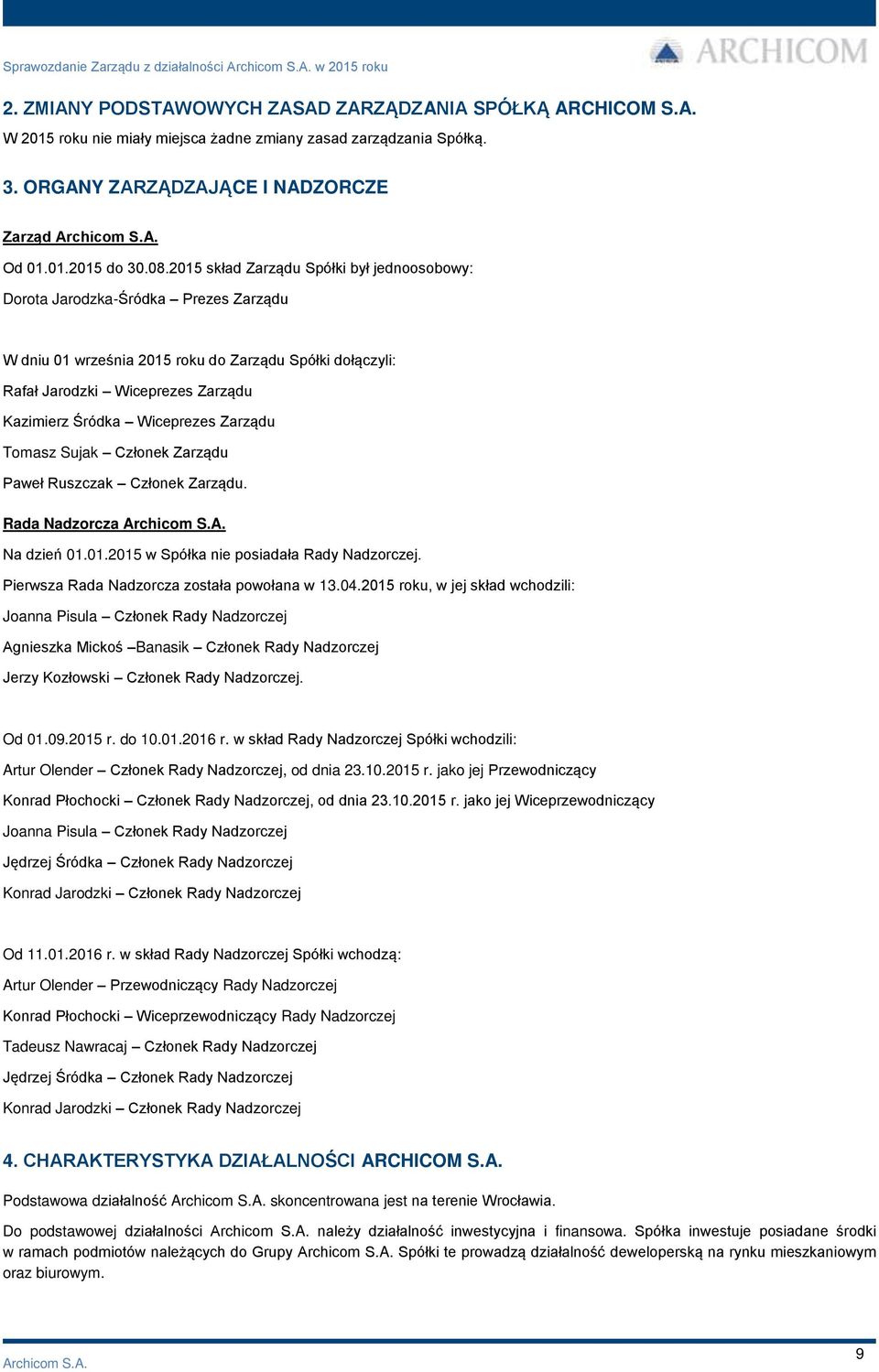 Sprawozdanie Zarządu z działalności Archicom S.A. w 2015 roku

ARCHICOM

2. ZMIANY PODSTAWOWYCH ZASAD ZARZĄDZANIA SPÓŁKĄ ARCHICOM S.A.

W 2015 roku nie miały miejsca żadne zmiany zasad zarządzania Spółką.

3. ORGANY ZARZĄDZAJĄCE I NADZORCZE

Zarząd Archicom S.A.

Od 01.01.2015 do 30.08.2015 skład Zarządu Spółki był jednoosobowy:

Dorota Jarodzka-Śródka – Prezes Zarządu

W dniu 01 września 2015 roku do Zarządu Spółki dołączyli:

Rafał Jarodzki – Wiceprezes Zarządu

Kazimierz Śródka – Wiceprezes Zarządu

Tomasz Sujak – Członek Zarządu

Paweł Ruszczak – Członek Zarządu.

Rada Nadzorcza Archicom S.A.

Na dzień 01.01.2015 w Spółka nie posiadała Rady Nadzorczej.

Pierwsza Rada Nadzorcza została powołana w 13.04.2015 roku, w jej skład wchodzili:

Joanna Pisula – Członek Rady Nadzorczej

Agnieszka Mickoś –Banasik – Członek Rady Nadzorczej

Jerzy Kozłowski – Członek Rady Nadzorczej.

Od 01.09.2015 r. do 10.01.2016 r. w skład Rady Nadzorczej Spółki wchodzili:

Artur Olender – Członek Rady Nadzorczej, od dnia 23.10.2015 r. jako jej Przewodniczący

Konrad Płochocki – Członek Rady Nadzorczej, od dnia 23.10.2015 r. jako jej Wiceprzewodniczący

Joanna Pisula – Członek Rady Nadzorczej

Jędrzej Śródka – Członek Rady Nadzorczej

Konrad Jarodzki – Członek Rady Nadzorczej

Od 11.01.2016 r. w skład Rady Nadzorczej Spółki wchodzą:

Artur Olender – Przewodniczący Rady Nadzorczej

Konrad Płochocki – Wiceprzewodniczący Rady Nadzorczej

Tadeusz Nawracaj – Członek Rady Nadzorczej

Jędrzej Śródka – Członek Rady Nadzorczej

Konrad Jarodzki – Członek Rady Nadzorczej

4. CHARAKTERYSTYKA DZIAŁALNOŚCI ARCHICOM S.A.

Podstawowa działalność Archicom S.A. skoncentrowana jest na terenie Wrocławia.

Do podstawowej działalności Archicom S.A. należy działalność inwestycyjna i finansowa. Spółka inwestuje posiadane środki w ramach podmiotów należących do Grupy Archicom S.A. Spółki te prowadzą działalność deweloperską na rynku mieszkaniowym oraz biurowym.

Archicom S.A.

9